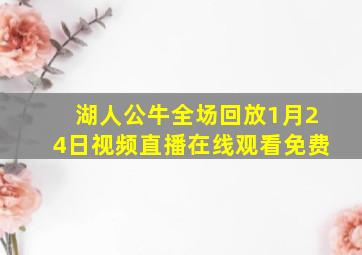 湖人公牛全场回放1月24日视频直播在线观看免费